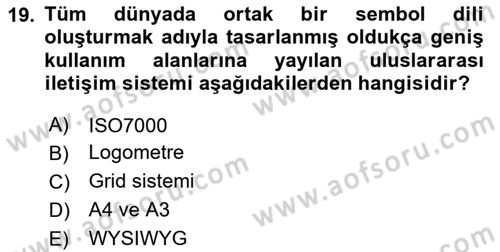 19. Tüm dünyada ortak bir sembol dili oluşturmak adıyla tasarlanmış oldukça geniş kullanım alanlarına yayılan uluslararası iletişim sistemi aşağıdakilerden hangisidir?

A) ISO7000
B) Logometre
C) Grid sistemi
D) A4 ve A3
E) WYSIWYG

www.aofsoru.com